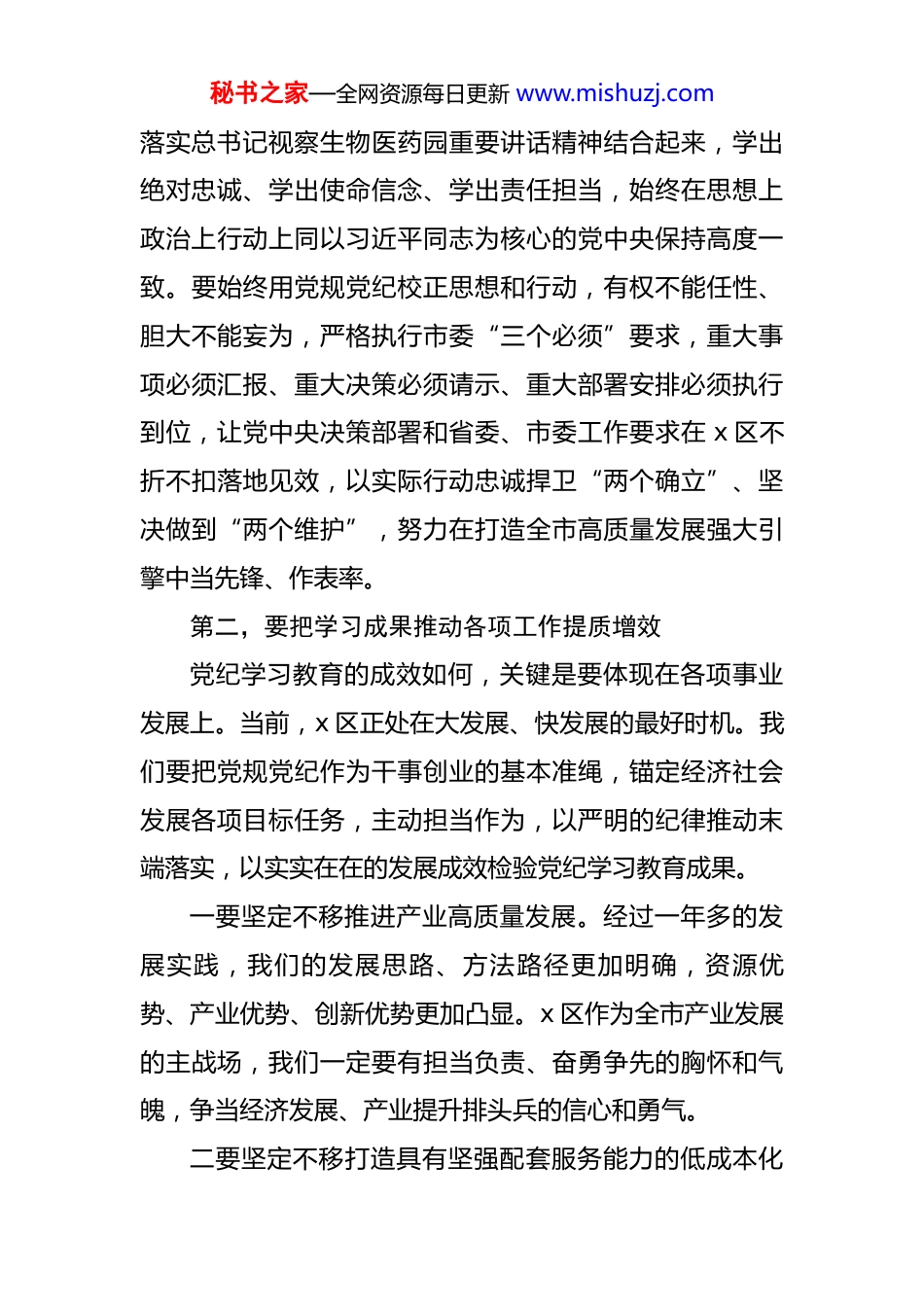 秘书之家—全网资源每日更新 www.mishuzj.com

落实总书记视察生物医药园重要讲话精神结合起来，学出绝对忠诚、学出使命信念、学出责任担当，始终在思想上政治上行动上同以习近平同志为核心的党中央保持高度一致。要始终用党规党纪校正思想和行动，有权不能任性、胆大不能妄为，严格执行市委“三个必须”要求，重大事项必须汇报、重大决策必须请示、重大部署安排必须执行到位，让党中央决策部署和省委、市委工作要求在 x 区不折不扣落地见效，以实际行动忠诚捍卫“两个确立”、坚决做到“两个维护”，努力在打造全市高质量发展强大引擎中当先锋、作表率。

第二，要把学习成果推动各项工作提质增效

党纪学习教育的成效如何，关键是要体现在各项事业发展上。当前，x 区正处在大发展、快发展的最好时机。我们要把党规党纪作为干事创业的基本准绳，锚定经济社会发展各项目标任务，主动担当作为，以严明的纪律推动末端落实，以实实在在的发展成效检验党纪学习教育成果。

一要坚定不移推进产业高质量发展。经过一年多的发展实践，我们的发展思路、方法路径更加明确，资源优势、产业优势、创新优势更加凸显。x 区作为全市产业发展的主战场，我们一定要有担当负责、奋勇争先的胸怀和气魄，争当经济发展、产业提升排头兵的信心和勇气。

二要坚定不移打造具有坚强配套服务能力的低成本化